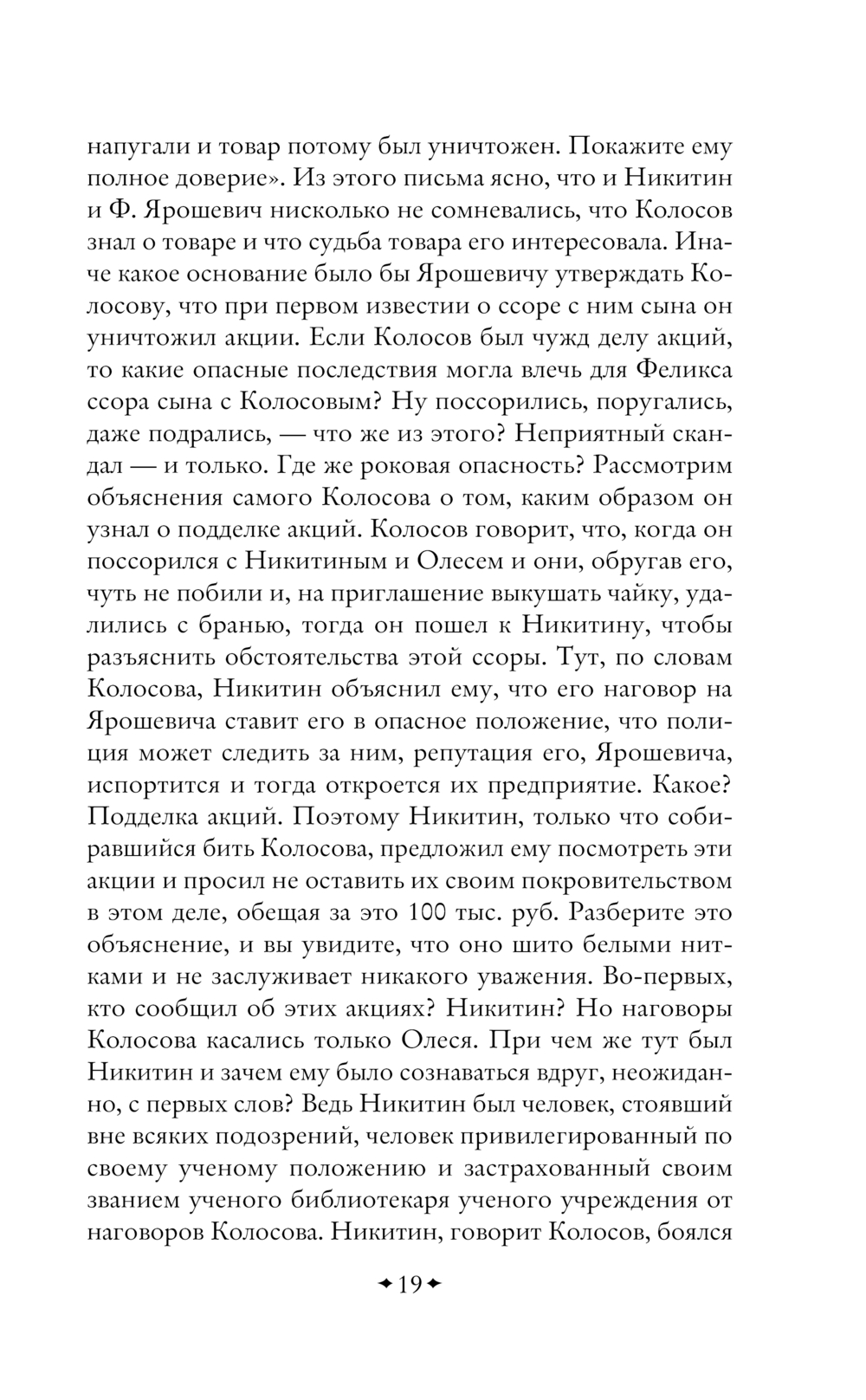 напугали и товар потому был уничтожен. Покажите ему полное доверие». Из этого письма ясно, что и Никитин и Ф. Ярошевич нисколько не сомневались, что Колосов знал о товаре и что судьба товара его интересовала. Иначе какое основание было бы Ярошевичу утверждать Колосову, что при первом известии о ссоре с ним сына он уничтожил акции. Если Колосов был чужд делу акций, то какие опасные последствия могла влечь для Феликса ссора сына с Колосовым? Ну поссорились, поругались, даже подрались, — что же из этого? Неприятный скандал — и только. Где же роковая опасность? Рассмотрим объяснения самого Колосова о том, каким образом он узнал о подделке акций. Колосов говорит, что, когда он поссорился с Никитиным и Олесем и они, обругав его, чуть не побили и, на приглашение выкушать чайку, удалились с бранью, тогда он пошел к Никитину, чтобы разъяснить обстоятельства этой ссоры. Тут, по словам Колосова, Никитин объяснил ему, что его наговор на Ярошевича ставит его в опасное положение, что полиция может следить за ним, репутация его, Ярошевича, испортится и тогда откроется их предприятие. Какое? Подделка акций. Поэтому Никитин, только что собиравшийся бить Колосова, предложил ему посмотреть эти акции и просил не оставить их своим покровительством в этом деле, обещая за это 100 тыс. руб. Разберите это объяснение, и вы увидите, что оно шито белыми нитками и не заслуживает никакого уважения. Во-первых, кто сообщил об этих акциях? Никитин? Но наговоры Колосова касались только Олеся. При чем же тут был Никитин и зачем ему было сознаваться вдруг, неожиданно, с первых слов? Ведь Никитин был человек, стоявший вне всяких подозрений, человек привилегированный по своему ученому положению и застрахованный своим званием ученого библиотекаря ученого учреждения от наговоров Колосова. Никитин, говорит Колосов, боялся

19